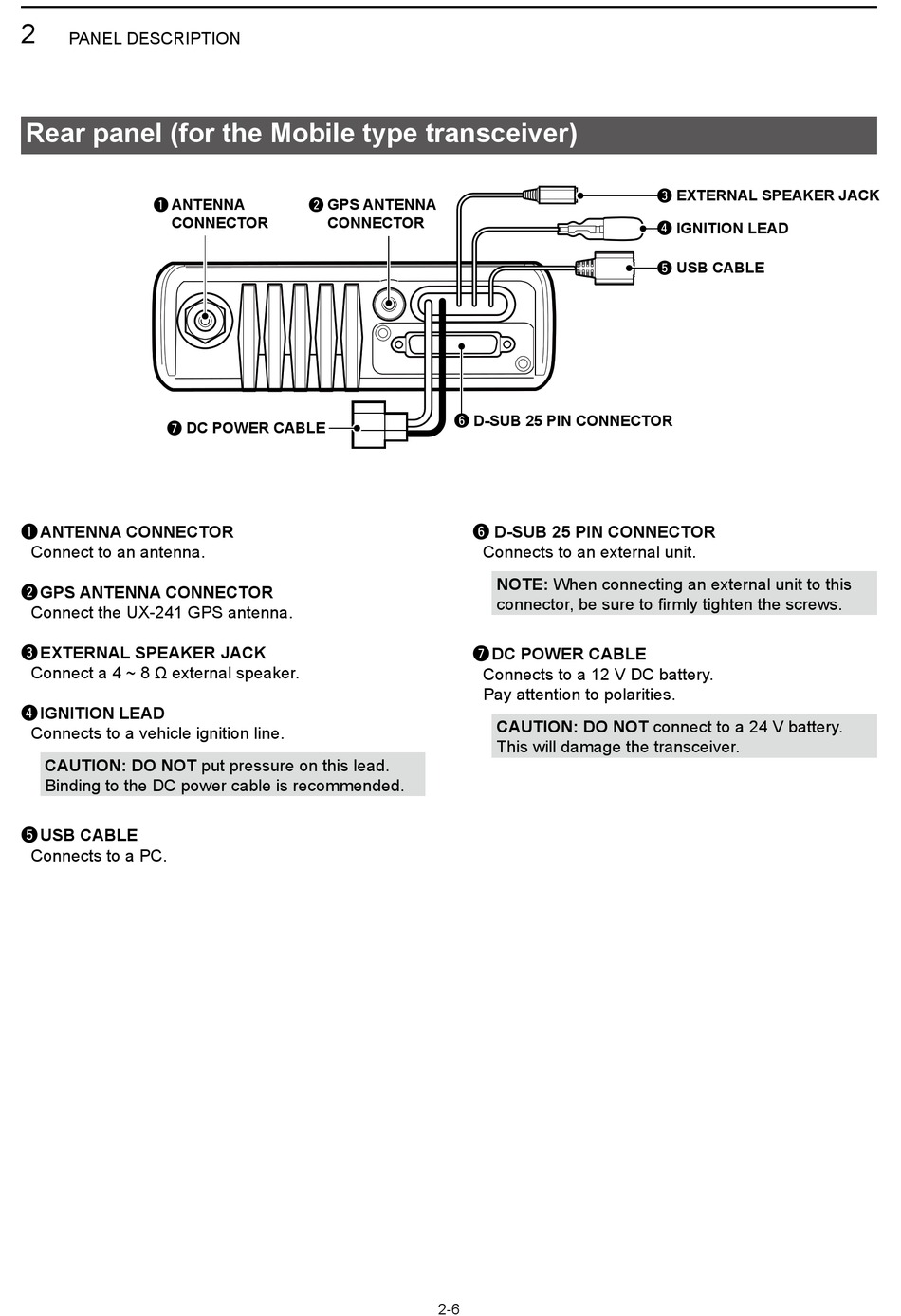 2 PANEL DESCRIPTION

Rear panel (for the Mobile type transceiver)

❶ ANTENNA CONNECTOR
❷ GPS ANTENNA CONNECTOR
❸ EXTERNAL SPEAKER JACK
❹ IGNITION LEAD
❺ USB CABLE
❼ DC POWER CABLE
❻ D-SUB 25 PIN CONNECTOR

❶ ANTENNA CONNECTOR
Connect to an antenna.

❷ GPS ANTENNA CONNECTOR
Connect the UX-241 GPS antenna.

❸ EXTERNAL SPEAKER JACK
Connect a 4 ~ 8 Ω external speaker.

❹ IGNITION LEAD
Connects to a vehicle ignition line.

CAUTION: DO NOT put pressure on this lead. Binding to the DC power cable is recommended.

❺ USB CABLE
Connects to a PC.

❻ D-SUB 25 PIN CONNECTOR
Connects to an external unit.

NOTE: When connecting an external unit to this connector, be sure to firmly tighten the screws.

❼ DC POWER CABLE
Connects to a 12 V DC battery.
Pay attention to polarities.

CAUTION: DO NOT connect to a 24 V battery. This will damage the transceiver.

2-6